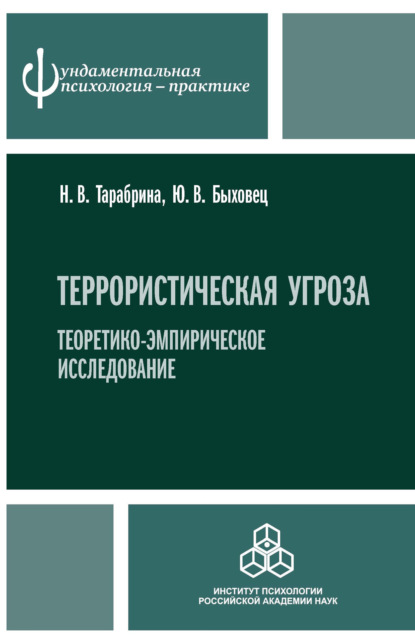 Фундаментальная психология – практике

Н. В. Тарабрина, Ю. В. Быховец

ТЕРРОРИСТИЧЕСКАЯ УГРОЗА

ТЕОРЕТИКО-ЭМПИРИЧЕСКОЕ ИССЛЕДОВАНИЕ

ИНСТИТУТ ПСИХОЛОГИИ РОССИЙСКОЙ АКАДЕМИИ НАУК